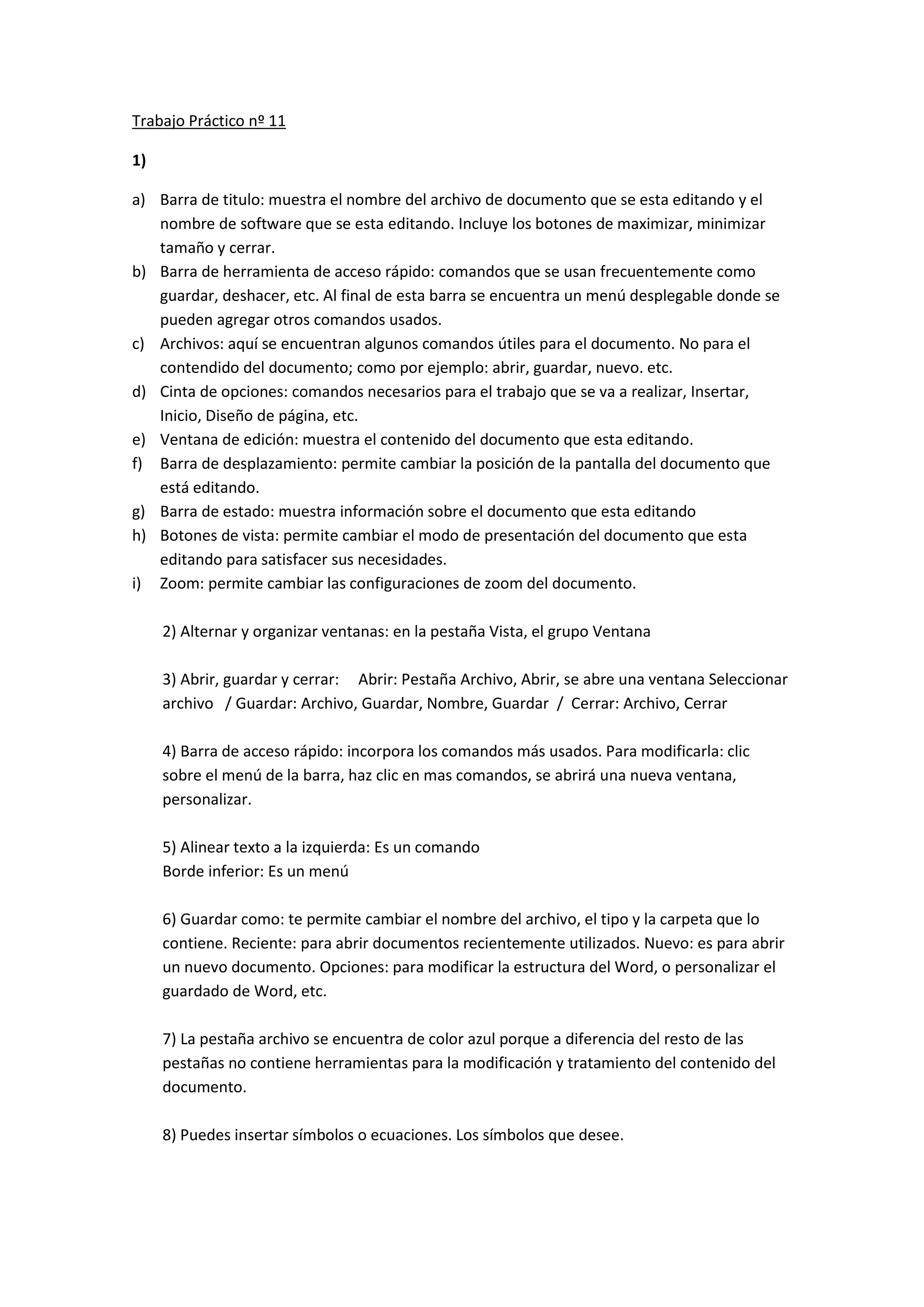 Trabajo Práctico nº 11

1)

a) Barra de titulo: muestra el nombre del archivo de documento que se esta editando y el nombre de software que se esta editando. Incluye los botones de maximizar, minimizar tamaño y cerrar.
b) Barra de herramienta de acceso rápido: comandos que se usan frecuentemente como guardar, deshacer, etc. Al final de esta barra se encuentra un menú desplegable donde se pueden agregar otros comandos usados.
c) Archivos: aquí se encuentran algunos comandos útiles para el documento. No para el contendido del documento; como por ejemplo: abrir, guardar, nuevo. etc.
d) Cinta de opciones: comandos necesarios para el trabajo que se va a realizar, Insertar, Inicio, Diseño de página, etc.
e) Ventana de edición: muestra el contenido del documento que esta editando.
f) Barra de desplazamiento: permite cambiar la posición de la pantalla del documento que está editando.
g) Barra de estado: muestra información sobre el documento que esta editando
h) Botones de vista: permite cambiar el modo de presentación del documento que esta editando para satisfacer sus necesidades.
i) Zoom: permite cambiar las configuraciones de zoom del documento.

2) Alternar y organizar ventanas: en la pestaña Vista, el grupo Ventana

3) Abrir, guardar y cerrar: Abrir: Pestaña Archivo, Abrir, se abre una ventana Seleccionar archivo / Guardar: Archivo, Guardar, Nombre, Guardar / Cerrar: Archivo, Cerrar

4) Barra de acceso rápido: incorpora los comandos más usados. Para modificarla: clic sobre el menú de la barra, haz clic en mas comandos, se abrirá una nueva ventana, personalizar.

5) Alinear texto a la izquierda: Es un comando
Borde inferior: Es un menú

6) Guardar como: te permite cambiar el nombre del archivo, el tipo y la carpeta que lo contiene. Reciente: para abrir documentos recientemente utilizados. Nuevo: es para abrir un nuevo documento. Opciones: para modificar la estructura del Word, o personalizar el guardado de Word, etc.

7) La pestaña archivo se encuentra de color azul porque a diferencia del resto de las pestañas no contiene herramientas para la modificación y tratamiento del contenido del documento.

8) Puedes insertar símbolos o ecuaciones. Los símbolos que desee.